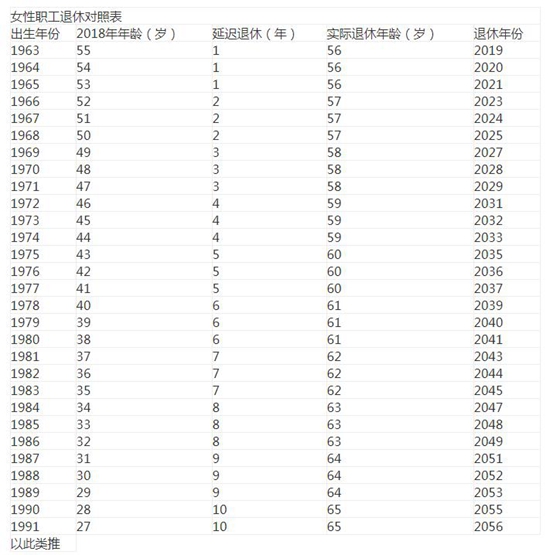 女性职工退休对照表

| 出生年份 | 2018年年龄（岁） | 延迟退休（年） | 实际退休年龄（岁） | 退休年份 |
|---|---|---|---|---|
| 1963 | 55 | 1 | 56 | 2019 |
| 1964 | 54 | 1 | 56 | 2020 |
| 1965 | 53 | 1 | 56 | 2021 |
| 1966 | 52 | 2 | 57 | 2023 |
| 1967 | 51 | 2 | 57 | 2024 |
| 1968 | 50 | 2 | 57 | 2025 |
| 1969 | 49 | 3 | 58 | 2027 |
| 1970 | 48 | 3 | 58 | 2028 |
| 1971 | 47 | 3 | 58 | 2029 |
| 1972 | 46 | 4 | 59 | 2031 |
| 1973 | 45 | 4 | 59 | 2032 |
| 1974 | 44 | 4 | 59 | 2033 |
| 1975 | 43 | 5 | 60 | 2035 |
| 1976 | 42 | 5 | 60 | 2036 |
| 1977 | 41 | 5 | 60 | 2037 |
| 1978 | 40 | 6 | 61 | 2039 |
| 1979 | 39 | 6 | 61 | 2040 |
| 1980 | 38 | 6 | 61 | 2041 |
| 1981 | 37 | 7 | 62 | 2043 |
| 1982 | 36 | 7 | 62 | 2044 |
| 1983 | 35 | 7 | 62 | 2045 |
| 1984 | 34 | 8 | 63 | 2047 |
| 1985 | 33 | 8 | 63 | 2048 |
| 1986 | 32 | 8 | 63 | 2049 |
| 1987 | 31 | 9 | 64 | 2051 |
| 1988 | 30 | 9 | 64 | 2052 |
| 1989 | 29 | 9 | 64 | 2053 |
| 1990 | 28 | 10 | 65 | 2055 |
| 1991 | 27 | 10 | 65 | 2056 |

以此类推